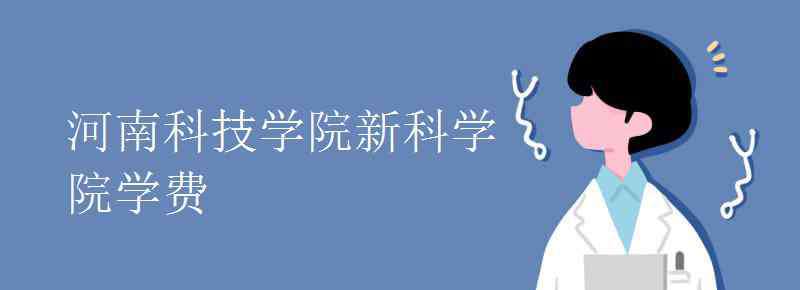 河南科技学院新科学院学费